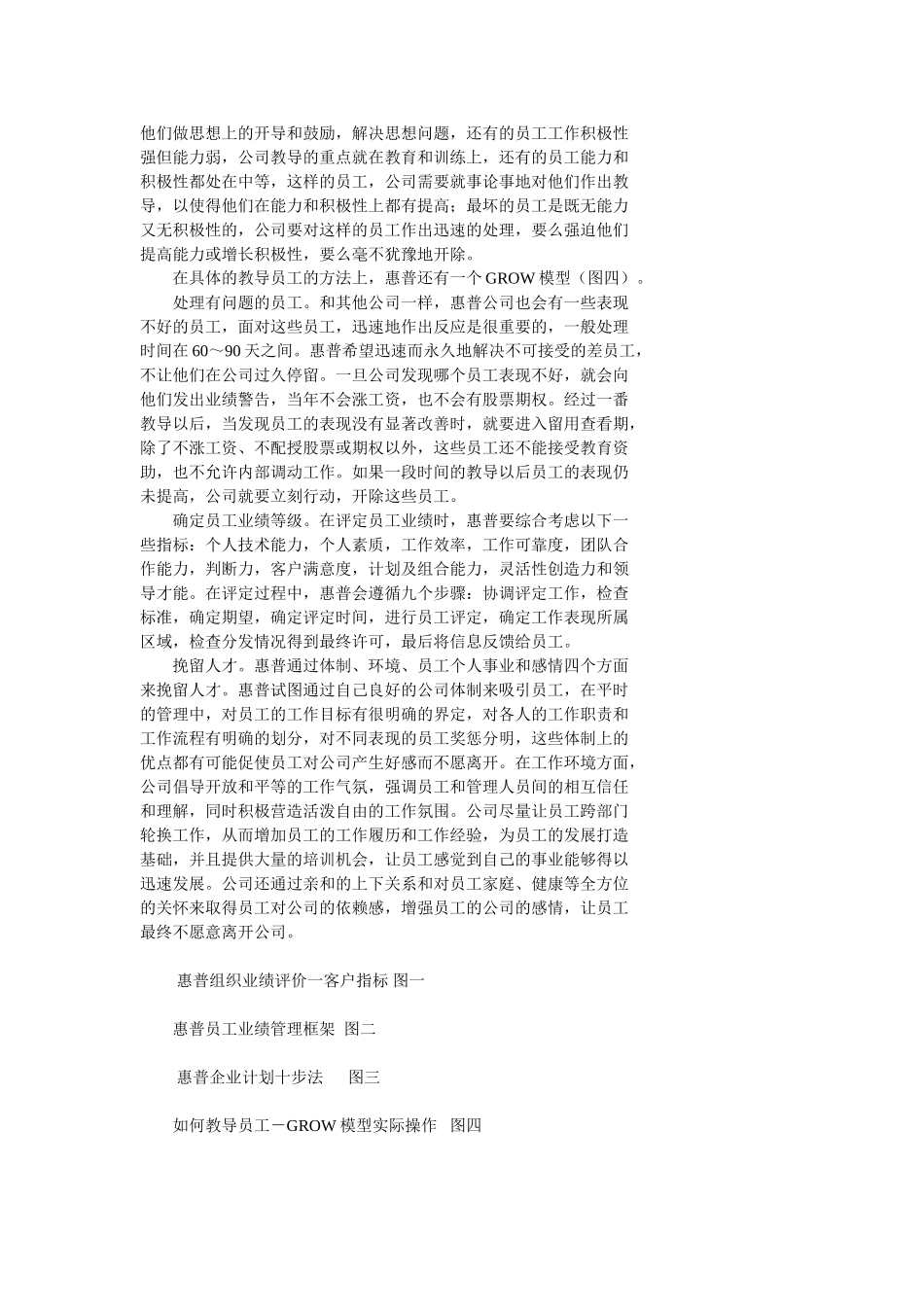 他们做思想上的开导和鼓励，解决思想问题，还有的员工工作积极性强但能力弱，公司教导的重点就在教育和训练上，还有的员工能力和积极性都处在中等，这样的员工，公司需要就事论事地对他们作出教导，以使得他们在能力和积极性上都有提高；最坏的员工是既无能力又无积极性的，公司要对这样的员工作出迅速的处理，要么强迫他们提高能力或增长积极性，要么毫不犹豫地开除。

在具体的教导员工的方法上，惠普还有一个 GROW 模型（图四）。

处理有问题的员工。和其他公司一样，惠普公司也会有一些表现不好的员工，面对这些员工，迅速地作出反应是很重要的，一般处理时间在 60～90 天之间。惠普希望迅速而永久地解决不可接受的差员工，不让他们在公司过久停留。一旦公司发现哪个员工表现不好，就会向他们发出业绩警告，当年不会涨工资，也不会有股票期权。经过一番教导以后，当发现员工的表现没有显著改善时，就要进入留用查看期，除了不涨工资、不配授股票或期权以外，这些员工还不能接受教育资助，也不允许内部调动工作。如果一段时间的教导以后员工的表现仍未提高，公司就要立刻行动，开除这些员工。

确定员工业绩等级。在评定员工业绩时，惠普要综合考虑以下一些指标：个人技术能力，个人素质，工作效率，工作可靠度，团队合作能力，判断力，客户满意度，计划及组合能力，灵活性创造力和领导才能。在评定过程中，惠普会遵循九个步骤：协调评定工作，检查标准，确定期望，确定评定时间，进行员工评定，确定工作表现所属区域，检查分发情况得到最终许可，最后将信息反馈给员工。

挽留人才。惠普通过体制、环境、员工个人事业和感情四个方面来挽留人才。惠普试图通过自己良好的公司体制来吸引员工，在平时的管理中，对员工的工作目标有很明确的界定，对各人的工作职责和工作流程有明确的划分，对不同表现的员工奖惩分明，这些体制上的优点都有可能促使员工对公司产生好感而不愿离开。在工作环境方面，公司倡导开放和平等的工作气氛，强调员工和管理人员间的相互信任和理解，同时积极营造活泼自由的工作氛围。公司尽量让员工跨部门轮换工作，从而增加员工的工作履历和工作经验，为员工的发展打造基础，并且提供大量的培训机会，让员工感觉到自己的事业能够得以迅速发展。公司还通过亲和的上下关系和对员工家庭、健康等全方位的关怀来取得员工对公司的依赖感，增强员工的公司的感情，让员工最终不愿意离开公司。

惠普组织业绩评价一客户指标 图一

惠普员工业绩管理框架 图二

惠普企业计划十步法 图三

如何教导员工－GROW 模型实际操作 图四